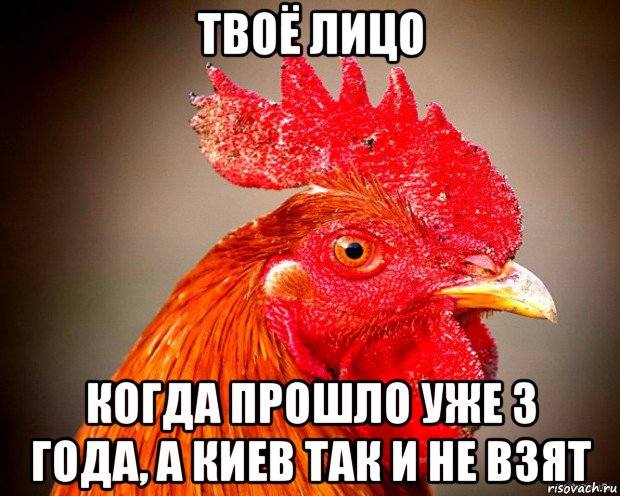 ТВОЁ ЛИЦО

КОГДА ПРОШЛО УЖЕ 3 ГОДА, А КИЕВ ТАК И НЕ ВЗЯТ

risovach.ru